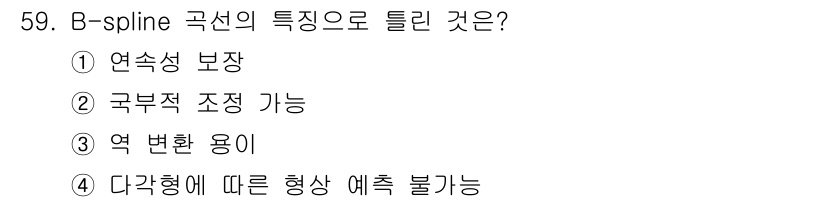 59. B-spline 곡선의 특징으로 틀린 것은?

① 연속성 보장

② 국부적 조정 가능

③ 역 변환 용이

④ 다각형에 따른 형상 예측 불가능